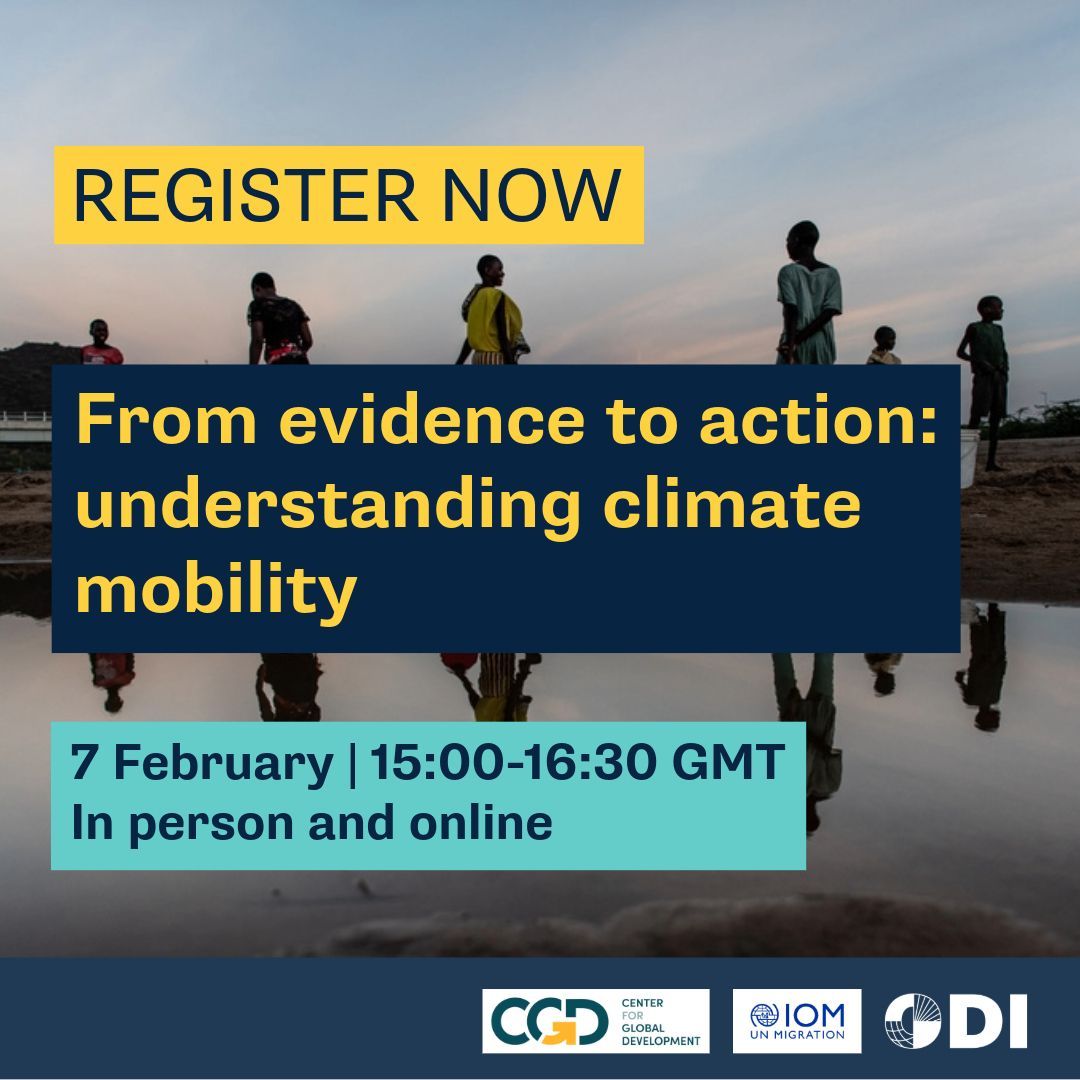 REGISTER NOW

From evidence to action: understanding climate mobility

7 February | 15:00-16:30 GMT
In person and online

CGD CENTER FOR GLOBAL DEVELOPMENT

IOM UN MIGRATION

ODI